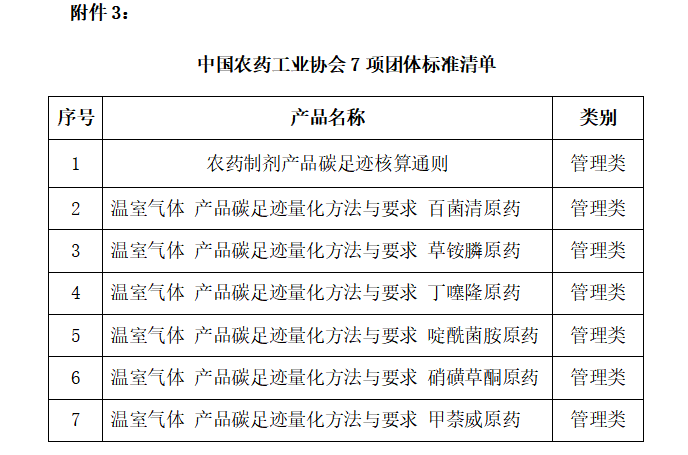 附件 3：

中国农药工业协会 7 项团体标准清单

| 序号 | 产品名称 | 类别 |
|---|---|---|
| 1 | 农药制剂产品碳足迹核算通则 | 管理类 |
| 2 | 温室气体 产品碳足迹量化方法与要求 百菌清原药 | 管理类 |
| 3 | 温室气体 产品碳足迹量化方法与要求 草铵膦原药 | 管理类 |
| 4 | 温室气体 产品碳足迹量化方法与要求 丁噻隆原药 | 管理类 |
| 5 | 温室气体 产品碳足迹量化方法与要求 啶酰菌胺原药 | 管理类 |
| 6 | 温室气体 产品碳足迹量化方法与要求 硝磺草酮原药 | 管理类 |
| 7 | 温室气体 产品碳足迹量化方法与要求 甲萘威原药 | 管理类 |